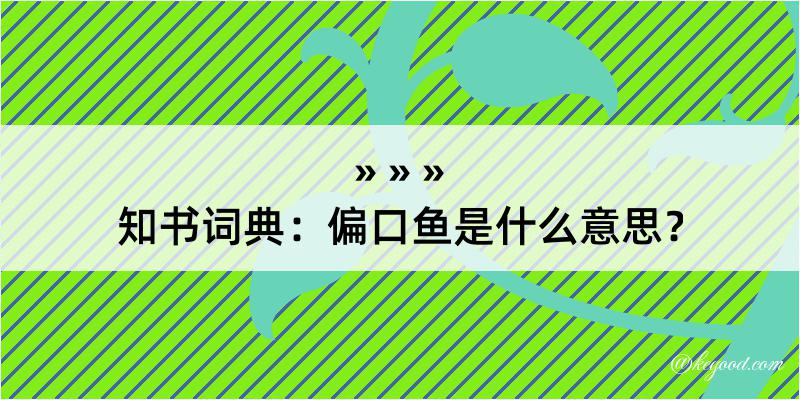 » » »
知书词典：偏口鱼是什么意思？

@kegood.com